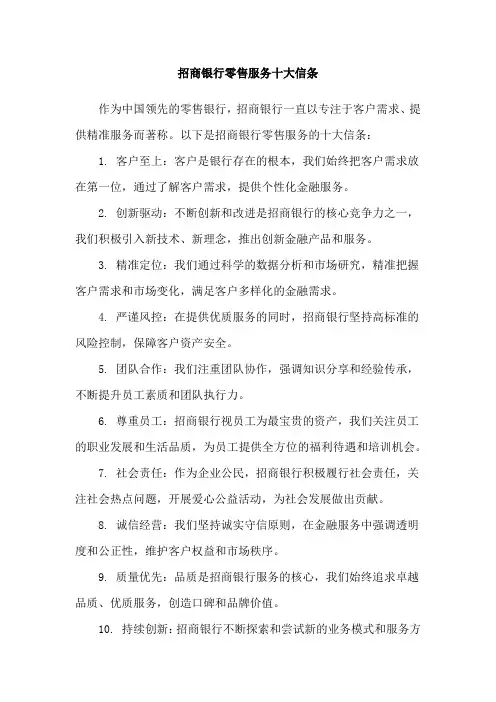 招商银行零售服务十大信条

作为中国领先的零售银行，招商银行一直以专注于客户需求、提供精准服务而著称。以下是招商银行零售服务的十大信条：

1. 客户至上：客户是银行存在的根本，我们始终把客户需求放在第一位，通过了解客户需求，提供个性化金融服务。

2. 创新驱动：不断创新和改进是招商银行的核心竞争力之一，我们积极引入新技术、新理念，推出创新金融产品和服务。

3. 精准定位：我们通过科学的数据分析和市场研究，精准把握客户需求和市场变化，满足客户多样化的金融需求。

4. 严谨风控：在提供优质服务的同时，招商银行坚持高标准的风险控制，保障客户资产安全。

5. 团队合作：我们注重团队协作，强调知识分享和经验传承，不断提升员工素质和团队执行力。

6. 尊重员工：招商银行视员工为最宝贵的资产，我们关注员工的职业发展和生活品质，为员工提供全方位的福利待遇和培训机会。

7. 社会责任：作为企业公民，招商银行积极履行社会责任，关注社会热点问题，开展爱心公益活动，为社会发展做出贡献。

8. 诚信经营：我们坚持诚实守信原则，在金融服务中强调透明度和公正性，维护客户权益和市场秩序。

9. 质量优先：品质是招商银行服务的核心，我们始终追求卓越品质、优质服务，创造口碑和品牌价值。

10. 持续创新：招商银行不断探索和尝试新的业务模式和服务方